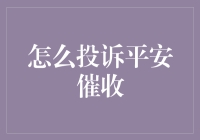 怎么投诉平安催收